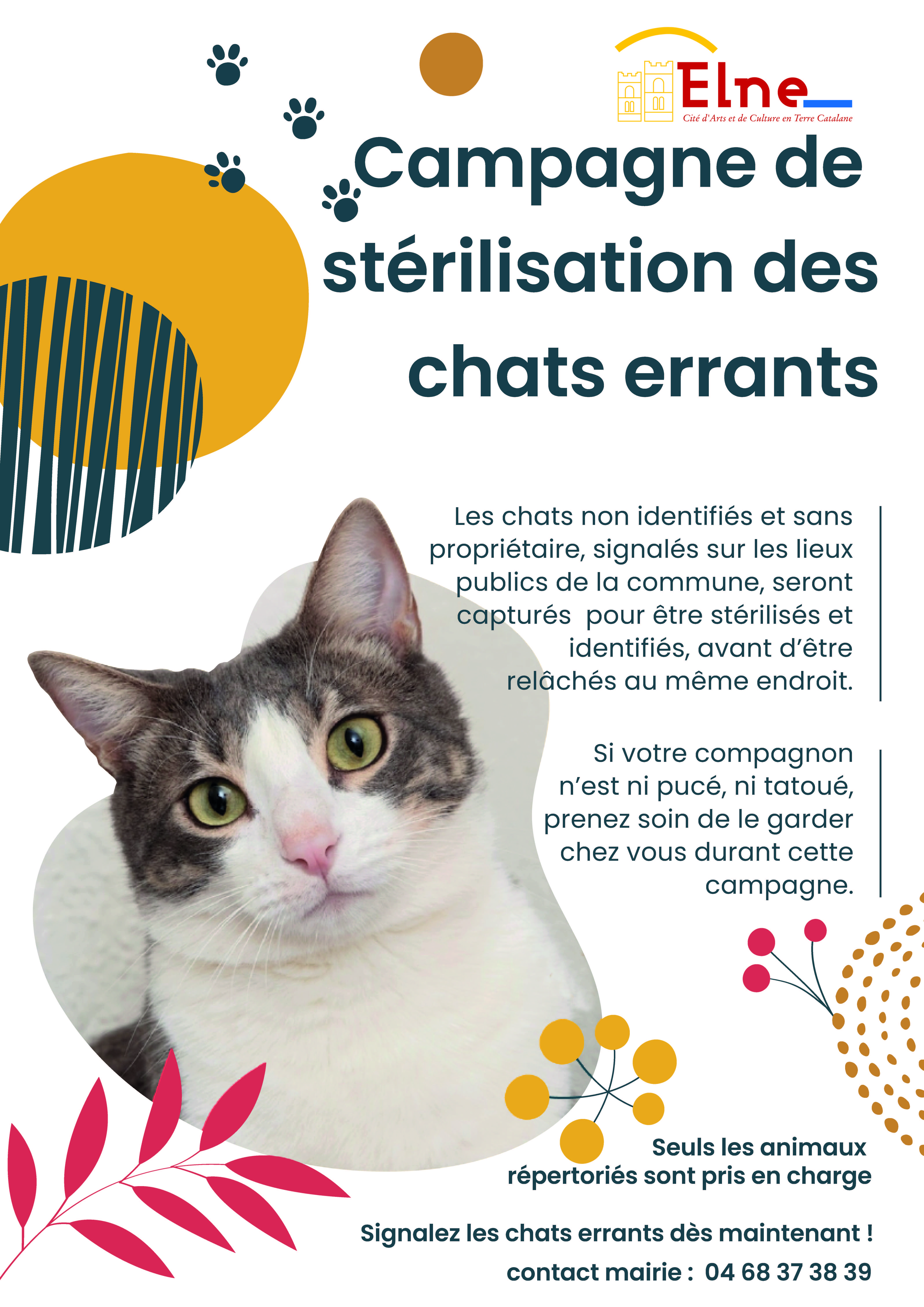 Elne
Cité d'Arts et de Culture en Terre Catalane

Campagne de stérilisation des chats errants

Les chats non identifiés et sans propriétaire, signalés sur les lieux publics de la commune, seront capturés pour être stérilisés et identifiés, avant d'être relâchés au même endroit.

Si votre compagnon n'est ni pucé, ni tatoué, prenez soin de le garder chez vous durant cette campagne.

Seuls les animaux répertoriés sont pris en charge

Signalez les chats errants dès maintenant !

contact mairie : 04 68 37 38 39